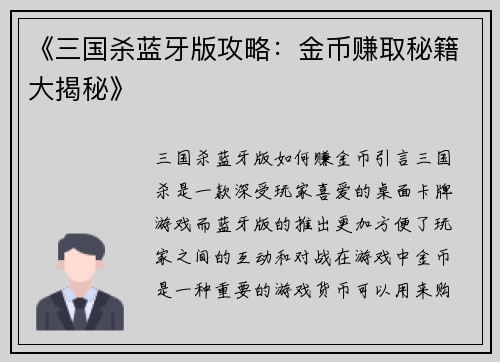 《三国杀蓝牙版攻略：金币赚取秘籍大揭秘》

三国杀蓝牙版如何赚金币引言三国杀是一款深受玩家喜爱的桌面卡牌游戏而蓝牙版的推出更加方便了玩家之间的互动和对战在游戏中金币是一种重要的游戏货币可以用来购